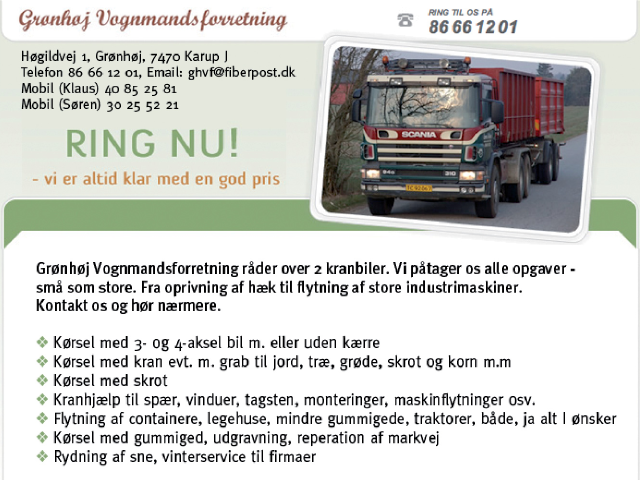 Grønhøj Vognmandsforretning

RING TIL OS PÅ
86 66 12 01

Høgildvej 1, Grønhøj, 7470 Karup J
Telefon 86 66 12 01, Email: ghvf@fiberpost.dk
Mobil (Klaus) 40 85 25 81
Mobil (Søren) 30 25 52 21

RING NU!

- vi er altid klar med en god pris

SCANIA

Grønhøj Vognmandsforretning råder over 2 kranbiler. Vi påtager os alle opgaver - små som store. Fra oprivning af hæk til flytning af store industrimaskiner. Kontakt os og hør nærmere.

❖ Kørsel med 3- og 4-aksel bil m. eller uden kærre
❖ Kørsel med kran evt. m. grab til jord, træ, grøde, skrot og korn m.m
❖ Kørsel med skrot
❖ Kranhjælp til spær, vinduer, tagsten, monteringer, maskinflytninger osv.
❖ Flytning af containere, legehuse, mindre gummigede, traktorer, både, ja alt I ønsker
❖ Kørsel med gummiged, udgravning, reperation af markvej
❖ Rydning af sne, vinterservice til firmaer